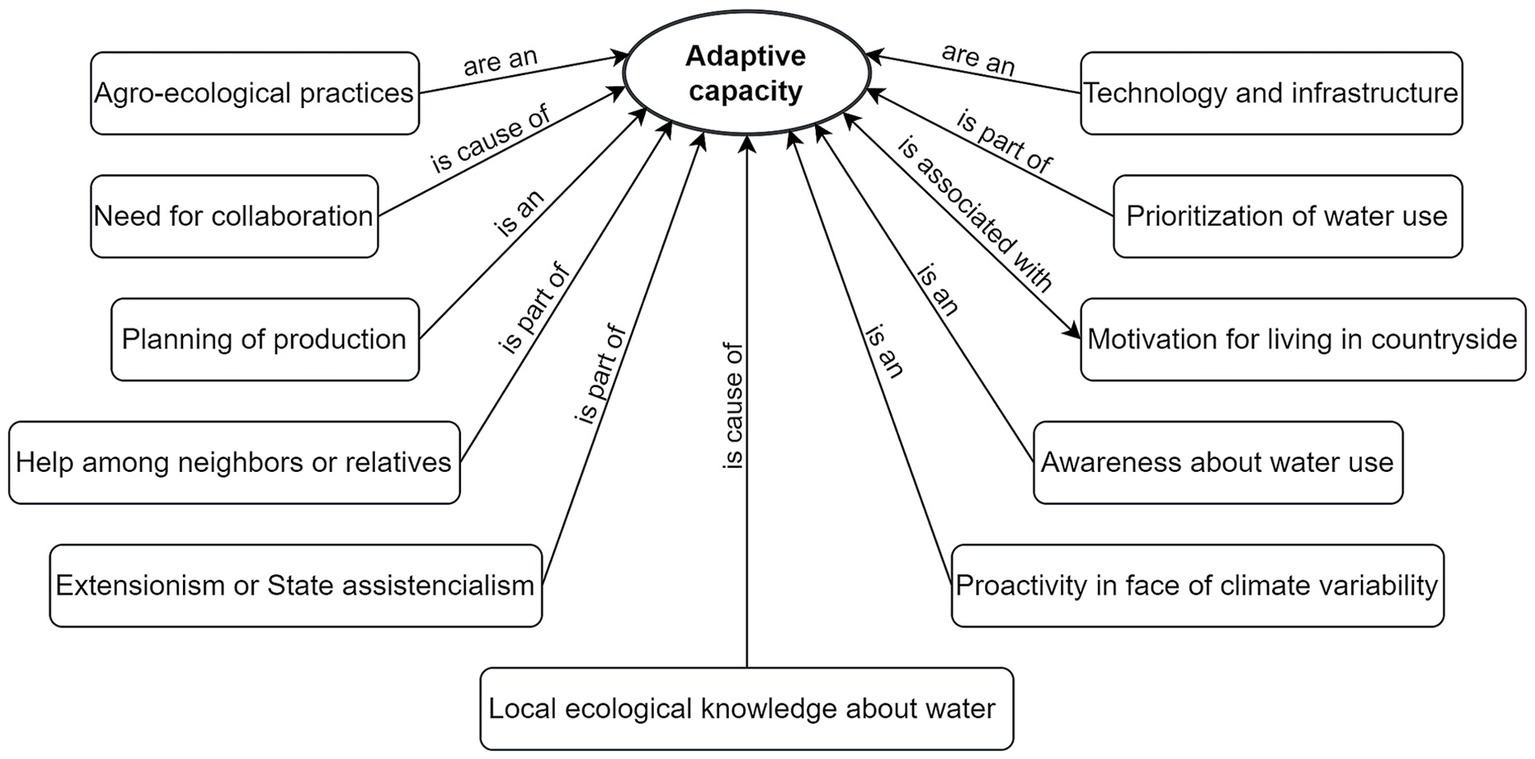 Adaptive capacity

Agro-ecological practices
are an

Need for collaboration
is cause of

Planning of production
is an

Help among neighbors or relatives
is part of

Extensionism or State assistencialism
is part of

Local ecological knowledge about water
is cause of

Technology and infrastructure
are an

Prioritization of water use
is part of

Motivation for living in countryside
is associated with

Awareness about water use
is an

Proactivity in face of climate variability
is an